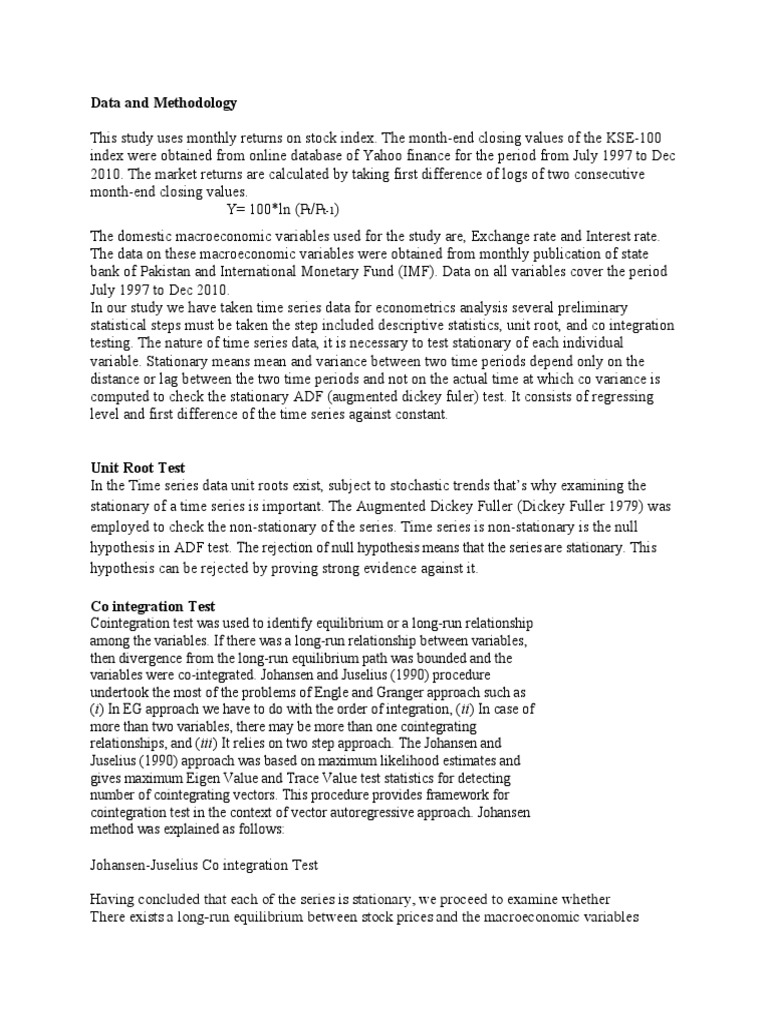 Data and Methodology

This study uses monthly returns on stock index. The month-end closing values of the KSE-100 index were obtained from online database of Yahoo finance for the period from July 1997 to Dec 2010. The market returns are calculated by taking first difference of logs of two consecutive month-end closing values.

$Y= 100*\ln (P_t/P_{t-1})$

The domestic macroeconomic variables used for the study are, Exchange rate and Interest rate. The data on these macroeconomic variables were obtained from monthly publication of state bank of Pakistan and International Monetary Fund (IMF). Data on all variables cover the period July 1997 to Dec 2010.
In our study we have taken time series data for econometrics analysis several preliminary statistical steps must be taken the step included descriptive statistics, unit root, and co integration testing. The nature of time series data, it is necessary to test stationary of each individual variable. Stationary means mean and variance between two time periods depend only on the distance or lag between the two time periods and not on the actual time at which co variance is computed to check the stationary ADF (augmented dickey fuler) test. It consists of regressing level and first difference of the time series against constant.

Unit Root Test
In the Time series data unit roots exist, subject to stochastic trends that's why examining the stationary of a time series is important. The Augmented Dickey Fuller (Dickey Fuller 1979) was employed to check the non-stationary of the series. Time series is non-stationary is the null hypothesis in ADF test. The rejection of null hypothesis means that the series are stationary. This hypothesis can be rejected by proving strong evidence against it.

Co integration Test
Cointegration test was used to identify equilibrium or a long-run relationship among the variables. If there was a long-run relationship between variables, then divergence from the long-run equilibrium path was bounded and the variables were co-integrated. Johansen and Juselius (1990) procedure undertook the most of the problems of Engle and Granger approach such as (i) In EG approach we have to do with the order of integration, (ii) In case of more than two variables, there may be more than one cointegrating relationships, and (iii) It relies on two step approach. The Johansen and Juselius (1990) approach was based on maximum likelihood estimates and gives maximum Eigen Value and Trace Value test statistics for detecting number of cointegrating vectors. This procedure provides framework for cointegration test in the context of vector autoregressive approach. Johansen method was explained as follows:

Johansen-Juselius Co integration Test

Having concluded that each of the series is stationary, we proceed to examine whether There exists a long-run equilibrium between stock prices and the macroeconomic variables